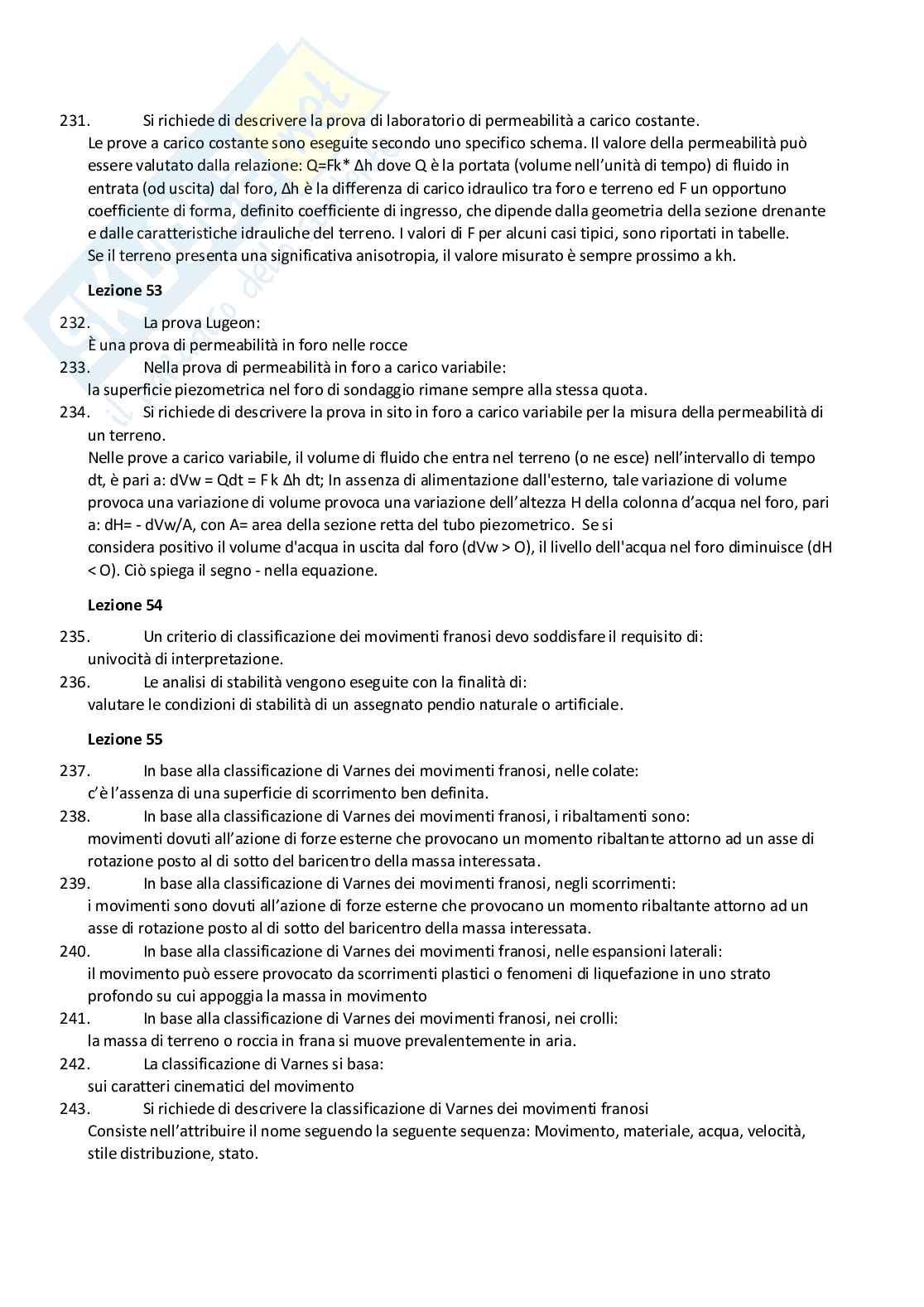 231. Si richiede di descrivere la prova di laboratorio di permeabilità a carico costante.
Le prove a carico costante sono eseguite secondo uno specifico schema. Il valore della permeabilità può essere valutato dalla relazione: Q=Fk* Δh dove Q è la portata (volume nell'unità di tempo) di fluido in entrata (od uscita) dal foro, Δh è la differenza di carico idraulico tra foro e terreno ed F un opportuno coefficiente di forma, definito coefficiente di ingresso, che dipende dalla geometria della sezione drenante e dalle caratteristiche idrauliche del terreno. I valori di F per alcuni casi tipici, sono riportati in tabelle.
Se il terreno presenta una significativa anisotropia, il valore misurato è sempre prossimo a kh.

Lezione 53

232. La prova Lugeon:
È una prova di permeabilità in foro nelle rocce
233. Nella prova di permeabilità in foro a carico variabile:
la superficie piezometrica nel foro di sondaggio rimane sempre alla stessa quota.
234. Si richiede di descrivere la prova in sito in foro a carico variabile per la misura della permeabilità di un terreno.
Nelle prove a carico variabile, il volume di fluido che entra nel terreno (o ne esce) nell'intervallo di tempo dt, è pari a: dVw = Qdt = F k Δh dt; In assenza di alimentazione dall'esterno, tale variazione di volume provoca una variazione di volume provoca una variazione dell'altezza H della colonna d'acqua nel foro, pari a: dH= - dVw/A, con A= area della sezione retta del tubo piezometrico. Se si considera positivo il volume d'acqua in uscita dal foro (dVw > O), il livello dell'acqua nel foro diminuisce (dH < O). Ciò spiega il segno - nella equazione.

Lezione 54

235. Un criterio di classificazione dei movimenti franosi devo soddisfare il requisito di:
univocità di interpretazione.
236. Le analisi di stabilità vengono eseguite con la finalità di:
valutare le condizioni di stabilità di un assegnato pendio naturale o artificiale.

Lezione 55

237. In base alla classificazione di Varnes dei movimenti franosi, nelle colate:
c'è l'assenza di una superficie di scorrimento ben definita.
238. In base alla classificazione di Varnes dei movimenti franosi, i ribaltamenti sono:
movimenti dovuti all'azione di forze esterne che provocano un momento ribaltante attorno ad un asse di rotazione posto al di sotto del baricentro della massa interessata.
239. In base alla classificazione di Varnes dei movimenti franosi, negli scorrimenti:
i movimenti sono dovuti all'azione di forze esterne che provocano un momento ribaltante attorno ad un asse di rotazione posto al di sotto del baricentro della massa interessata.
240. In base alla classificazione di Varnes dei movimenti franosi, nelle espansioni laterali:
il movimento può essere provocato da scorrimenti plastici o fenomeni di liquefazione in uno strato profondo su cui appoggia la massa in movimento
241. In base alla classificazione di Varnes dei movimenti franosi, nei crolli:
la massa di terreno o roccia in frana si muove prevalentemente in aria.
242. La classificazione di Varnes si basa:
sui caratteri cinematici del movimento
243. Si richiede di descrivere la classificazione di Varnes dei movimenti franosi
Consiste nell'attribuire il nome seguendo la seguente sequenza: Movimento, materiale, acqua, velocità, stile distribuzione, stato.